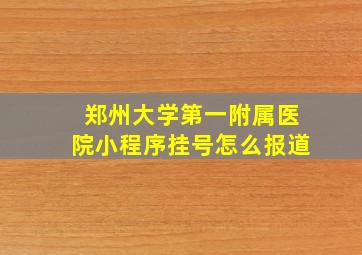 郑州大学第一附属医院小程序挂号怎么报道